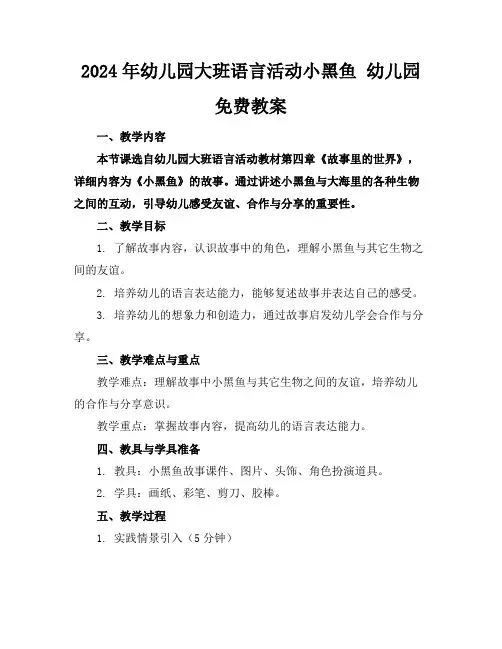 2024年幼儿园大班语言活动小黑鱼 幼儿园免费教案

一、教学内容

本节课选自幼儿园大班语言活动教材第四章《故事里的世界》，详细内容为《小黑鱼》的故事。通过讲述小黑鱼与大海里的各种生物之间的互动，引导幼儿感受友谊、合作与分享的重要性。

二、教学目标

1. 了解故事内容，认识故事中的角色，理解小黑鱼与其它生物之间的友谊。

2. 培养幼儿的语言表达能力，能够复述故事并表达自己的感受。

3. 培养幼儿的想象力和创造力，通过故事启发幼儿学会合作与分享。

三、教学难点与重点

教学难点：理解故事中小黑鱼与其它生物之间的友谊，培养幼儿的合作与分享意识。

教学重点：掌握故事内容，提高幼儿的语言表达能力。

四、教具与学具准备

1. 教具：小黑鱼故事课件、图片、头饰、角色扮演道具。

2. 学具：画纸、彩笔、剪刀、胶棒。

五、教学过程

1. 实践情景引入（5分钟）